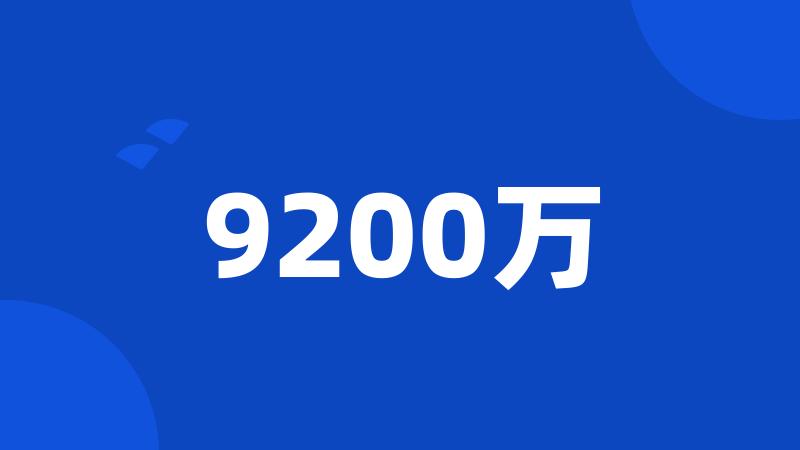 9200万